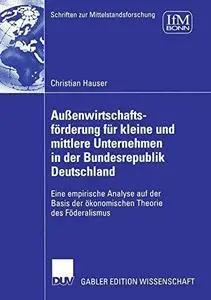 Schriften zur Mittelstandsforschung

IfM BONN

Christian Hauser

Außenwirtschaftsförderung für kleine und mittlere Unternehmen in der Bundesrepublik Deutschland

Eine empirische Analyse auf der Basis der ökonomischen Theorie des Föderalismus

DUV GABLER EDITION WISSENSCHAFT